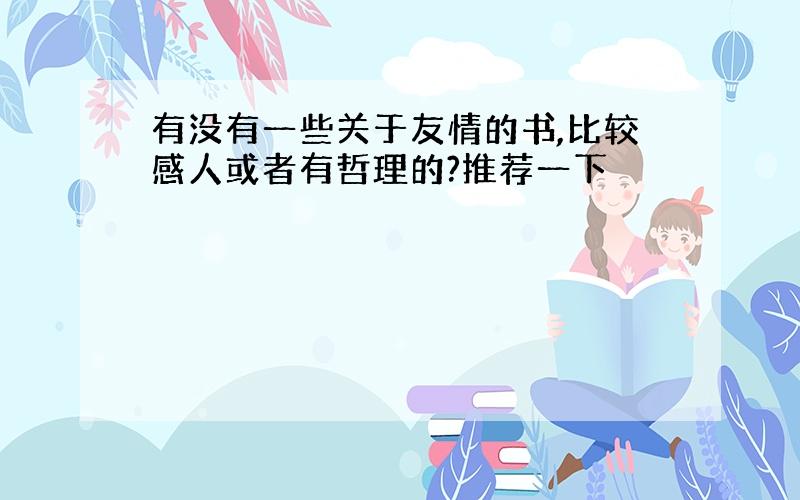 有没有一些关于友情的书,比较感人或者有哲理的?推荐一下